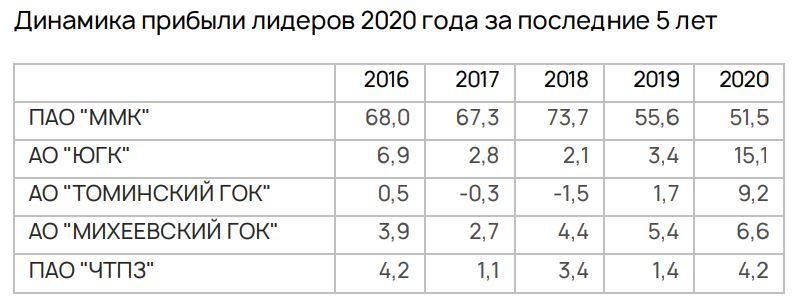 Динамика прибыли лидеров 2020 года за последние 5 лет

| | 2016 | 2017 | 2018 | 2019 | 2020 |
|---|---|---|---|---|---|
| ПАО "ММК" | 68,0 | 67,3 | 73,7 | 55,6 | 51,5 |
| АО "ЮГК" | 6,9 | 2,8 | 2,1 | 3,4 | 15,1 |
| АО "ТОМИНСКИЙ ГОК" | 0,5 | -0,3 | -1,5 | 1,7 | 9,2 |
| АО "МИХЕЕВСКИЙ ГОК" | 3,9 | 2,7 | 4,4 | 5,4 | 6,6 |
| ПАО "ЧТПЗ" | 4,2 | 1,1 | 3,4 | 1,4 | 4,2 |